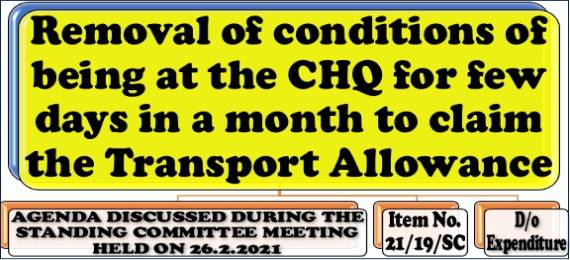 Removal of conditions of being at the CHQ for few days in a month to claim the Transport Allowance

AGENDA DISCUSSED DURING THE STANDING COMMITTEE MEETING HELD ON 26.2.2021

Item No. 21/19/SC

D/o Expenditure